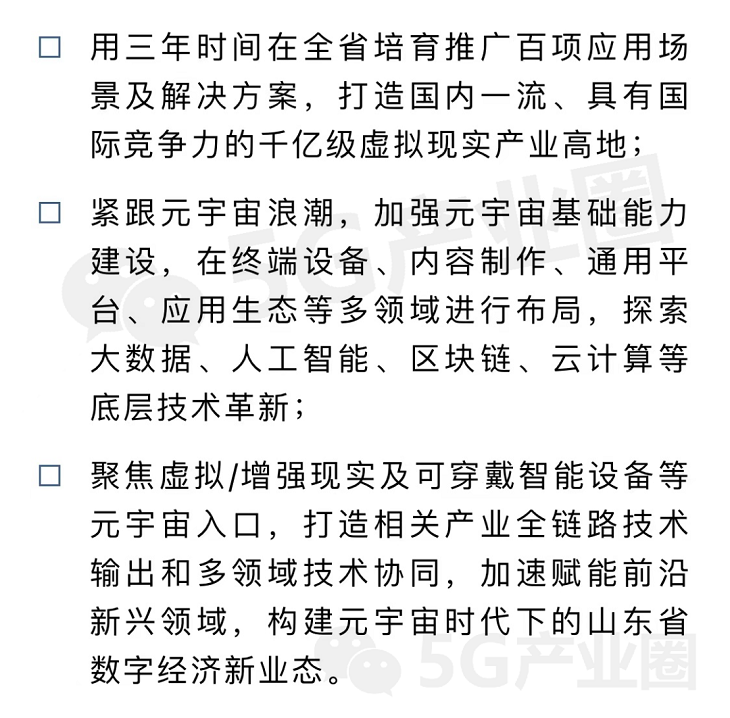 ☐ 用三年时间在全省培育推广百项应用场景及解决方案，打造国内一流、具有国际竞争力的千亿级虚拟现实产业高地；

☐ 紧跟元宇宙浪潮，加强元宇宙基础能力建设，在终端设备、内容制作、通用平台、应用生态等多领域进行布局，探索大数据、人工智能、区块链、云计算等底层技术革新；

☐ 聚焦虚拟/增强现实及可穿戴智能设备等元宇宙入口，打造相关产业全链路技术输出和多领域技术协同，加速赋能前沿新兴领域，构建元宇宙时代下的山东省数字经济新业态。

5G产业圈